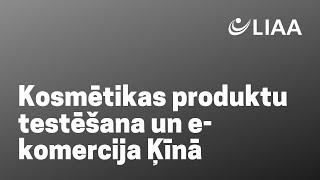 LIAA

Kosmētikas produktu testēšana un e-komercija Ķīnā